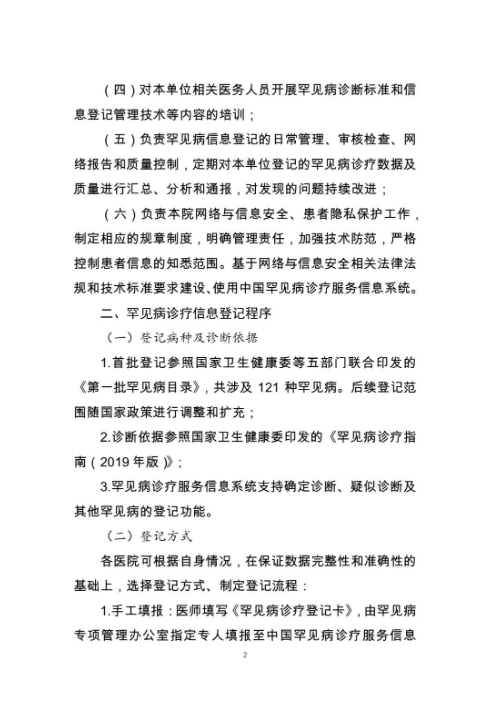 （四）对本单位相关医务人员开展罕见病诊断标准和信息登记管理技术等内容的培训；

（五）负责罕见病信息登记的日常管理、审核检查、网络报告和质量控制，定期对本单位登记的罕见病诊疗数据及质量进行汇总、分析和通报，对发现的问题持续改进；

（六）负责本院网络与信息安全、患者隐私保护工作，制定相应的规章制度，明确管理责任，加强技术防范，严格控制患者信息的知悉范围。基于网络与信息安全相关法律法规和技术标准要求建设、使用中国罕见病诊疗服务信息系统。

二、罕见病诊疗信息登记程序

（一）登记病种及诊断依据

1.首批登记参照国家卫生健康委等五部门联合印发的《第一批罕见病目录》，共涉及 121 种罕见病。后续登记范围随国家政策进行调整和扩充；

2.诊断依据参照国家卫生健康委印发的《罕见病诊疗指南（2019 年版）》；

3.罕见病诊疗服务信息系统支持确定诊断、疑似诊断及其他罕见病的登记功能。

（二）登记方式

各医院可根据自身情况，在保证数据完整性和准确性的基础上，选择登记方式、制定登记流程：

1.手工填报：医师填写《罕见病诊疗登记卡》，由罕见病专项管理办公室指定专人填报至中国罕见病诊疗服务信息

2